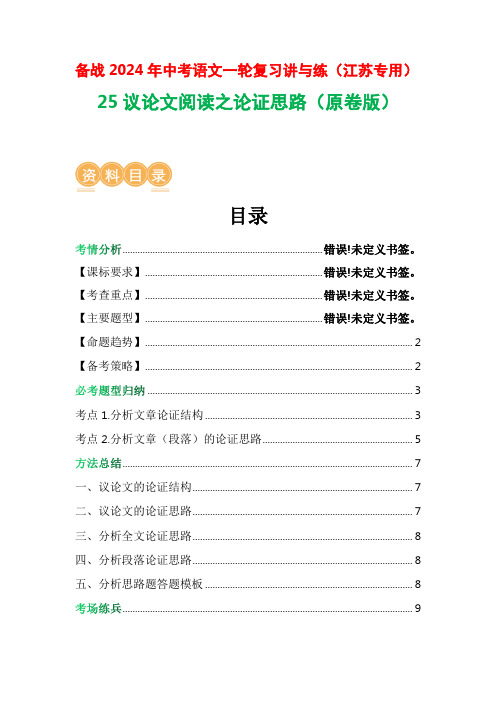 备战 2024 年中考语文一轮复习讲与练（江苏专用）

25 议论文阅读之论证思路（原卷版）

资料目录

目录

考情分析 错误!未定义书签。
【课标要求】 错误!未定义书签。
【考查重点】 错误!未定义书签。
【主要题型】 错误!未定义书签。
【命题趋势】 2
【备考策略】 2
必考题型归纳 3
考点 1.分析文章论证结构 3
考点 2.分析文章（段落）的论证思路 5
方法总结 7
一、议论文的论证结构 7
二、议论文的论证思路 7
三、分析全文论证思路 8
四、分析段落论证思路 8
五、分析思路题答题模板 8
考场练兵 9